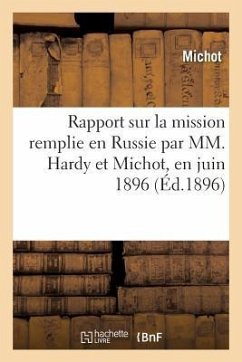 Michot

Rapport sur la mission remplie en Russie par MM. Hardy et Michot, en juin 1896 (Éd.1896)

hachette LIVRE

BnF